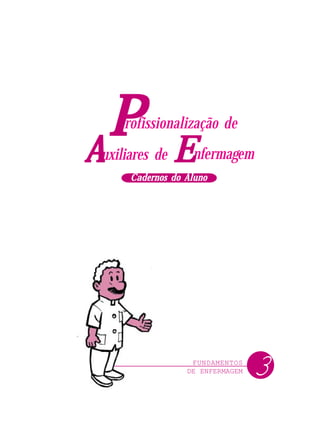 Profissionalização de
Auxiliares de Enfermagem

Cadernos do Aluno

FUNDAMENTOS
DE ENFERMAGEM
3